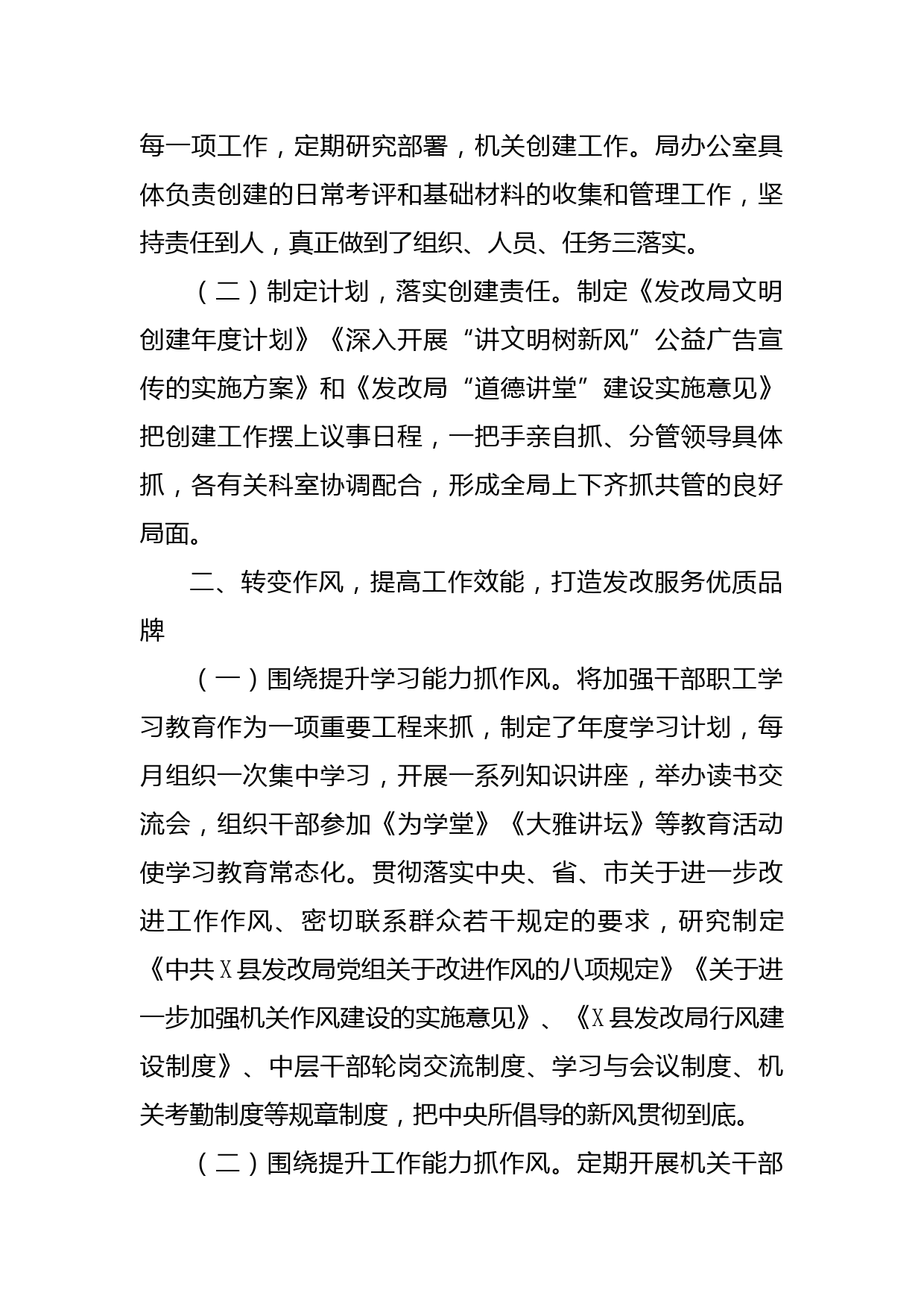 每一项工作，定期研究部署，机关创建工作。局办公室具体负责创建的日常考评和基础材料的收集和管理工作，坚持责任到人，真正做到了组织、人员、任务三落实。

（二）制定计划，落实创建责任。制定《发改局文明创建年度计划》《深入开展“讲文明树新风”公益广告宣传的实施方案》和《发改局“道德讲堂”建设实施意见》把创建工作摆上议事日程，一把手亲自抓、分管领导具体抓，各有关科室协调配合，形成全局上下齐抓共管的良好局面。

二、转变作风，提高工作效能，打造发改服务优质品牌

（一）围绕提升学习能力抓作风。将加强干部职工学习教育作为一项重要工程来抓，制定了年度学习计划，每月组织一次集中学习，开展一系列知识讲座，举办读书交流会，组织干部参加《为学堂》《大雅讲坛》等教育活动使学习教育常态化。贯彻落实中央、省、市关于进一步改进工作作风、密切联系群众若干规定的要求，研究制定《中共X县发改局党组关于改进作风的八项规定》《关于进一步加强机关作风建设的实施意见》、《X县发改局行风建设制度》、中层干部轮岗交流制度、学习与会议制度、机关考勤制度等规章制度，把中央所倡导的新风贯彻到底。

（二）围绕提升工作能力抓作风。定期开展机关干部